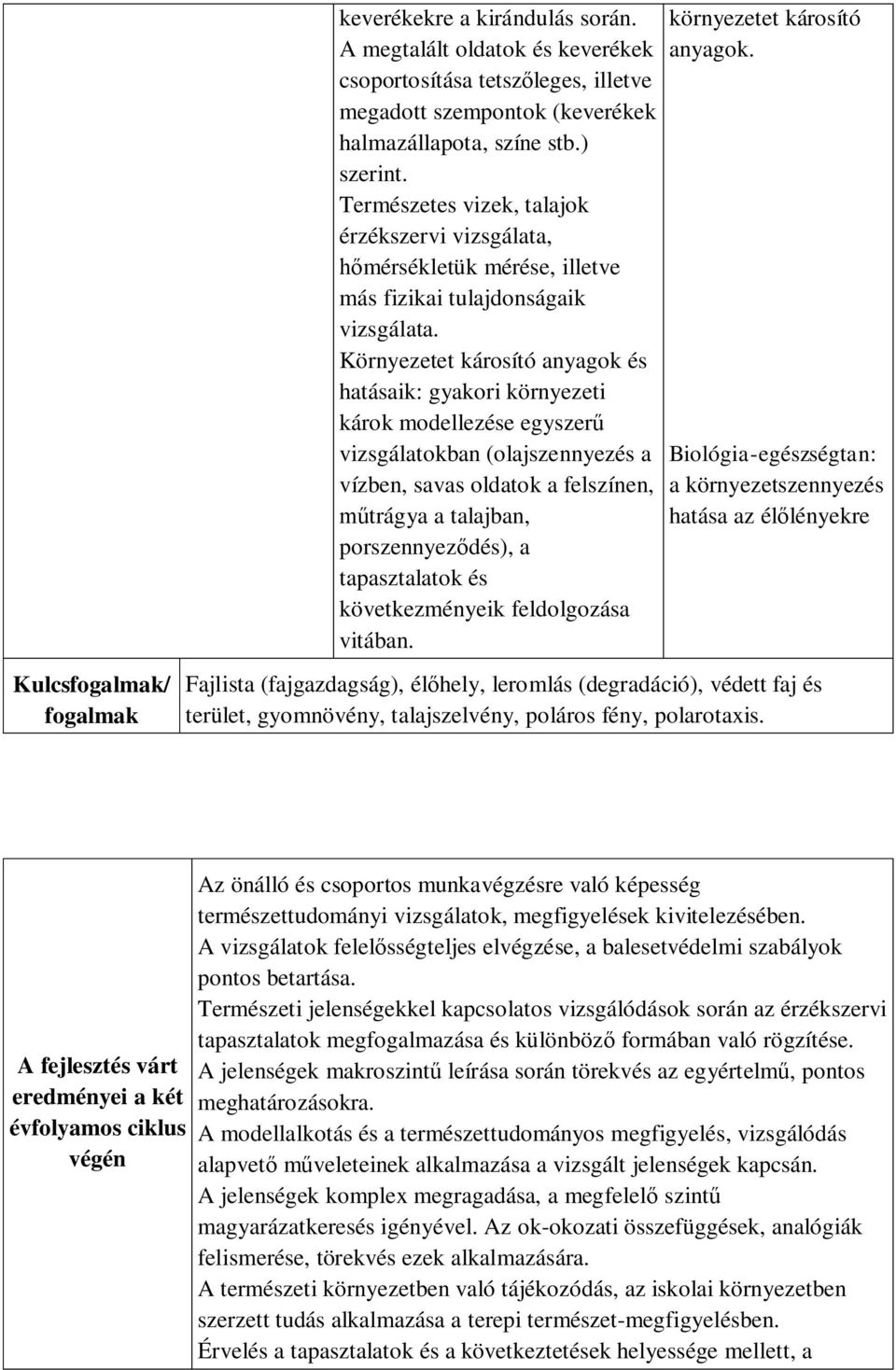 | | keverékekre a kirándulás során. A megtalált oldatok és keverékek csoportosítása tetszőleges, illetve megadott szempontok (keverékek halmazállapota, színe stb.) szerint. Természetes vizek, talajok érzékszervi vizsgálata, hőmérsékletük mérése, illetve más fizikai tulajdonságaik vizsgálata. Környezetet károsító anyagok és hatásaik: gyakori környezeti károk modellezése egyszerű vizsgálatokban (olajszennyezés a vízben, savas oldatok a felszínen, műtrágya a talajban, porszennyeződés), a tapasztalatok és következményeik feldolgozása vitában. | környezetet károsító anyagok. Biológia-egészségtan: a környezetszennyezés hatása az élőlényekre |
|---|---|---|
| Kulcsfogalmak/ fogalmak | Fajlista (fajgazdagság), élőhely, leromlás (degradáció), védett faj és terület, gyomnövény, talajszelvény, poláros fény, polarotaxis. | |

| A fejlesztés várt eredményei a két évfolyamos ciklus végén | Az önálló és csoportos munkavégzésre való képesség természettudományi vizsgálatok, megfigyelések kivitelezésében. A vizsgálatok felelősségteljes elvégzése, a balesetvédelmi szabályok pontos betartása. Természeti jelenségekkel kapcsolatos vizsgálódások során az érzékszervi tapasztalatok megfogalmazása és különböző formában való rögzítése. A jelenségek makroszintű leírása során törekvés az egyértelmű, pontos meghatározásokra. A modellalkotás és a természettudományos megfigyelés, vizsgálódás alapvető műveleteinek alkalmazása a vizsgált jelenségek kapcsán. A jelenségek komplex megragadása, a megfelelő szintű magyarázatkeresés igényével. Az ok-okozati összefüggések, analógiák felismerése, törekvés ezek alkalmazására. A természeti környezetben való tájékozódás, az iskolai környezetben szerzett tudás alkalmazása a terepi természet-megfigyelésben. Érvelés a tapasztalatok és a következtetések helyessége mellett, a |
|---|---|